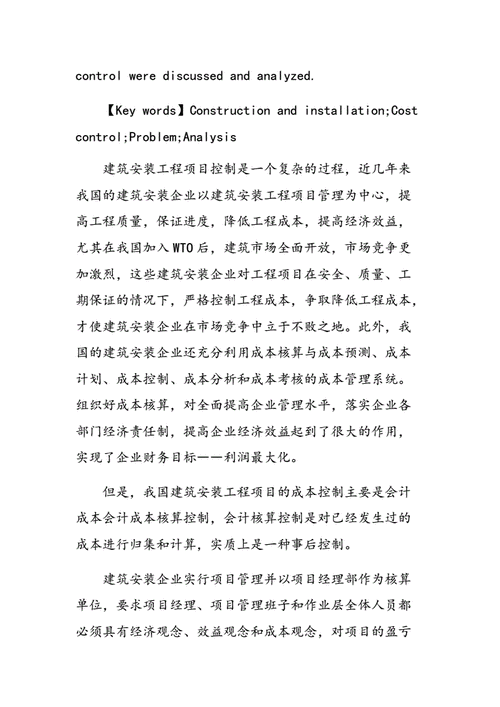 control were discussed and analyzed.

【Key words】Construction and installation;Cost control;Problem;Analysis

建筑安装工程项目控制是一个复杂的过程，近几年来我国的建筑安装企业以建筑安装工程项目管理为中心，提高工程质量，保证进度，降低工程成本，提高经济效益，尤其在我国加入WTO后，建筑市场全面开放，市场竞争更加激烈，这些建筑安装企业对工程项目在安全、质量、工期保证的情况下，严格控制工程成本，争取降低工程成本，才使建筑安装企业在市场竞争中立于不败之地。此外，我国的建筑安装企业还充分利用成本核算与成本预测、成本计划、成本控制、成本分析和成本考核的成本管理系统。组织好成本核算，对全面提高企业管理水平，落实企业各部门经济责任制，提高企业经济效益起到了很大的作用，实现了企业财务目标——利润最大化。

但是，我国建筑安装工程项目的成本控制主要是会计成本会计成本核算控制，会计核算控制是对已经发生过的成本进行归集和计算，实质上是一种事后控制。

建筑安装企业实行项目管理并以项目经理部作为核算单位，要求项目经理、项目管理班子和作业层全体人员都必须具有经济观念、效益观念和成本观念，对项目的盈亏